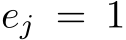 $e_j = 1$